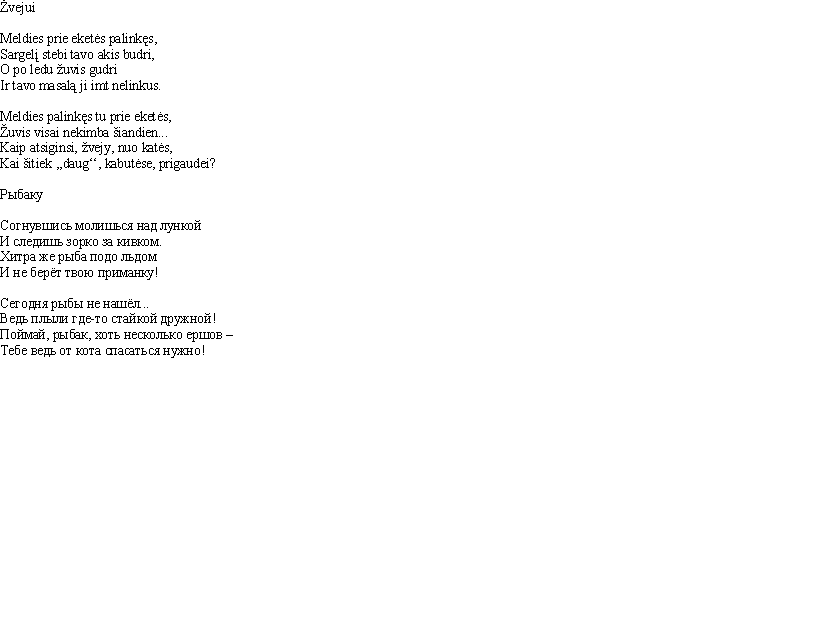 Žvejui

Meldies prie eketės palinkęs,
Sargelį stebi tavo akis budri,
O po ledu žuvis gudri
Ir tavo masalą ji imt nelinkus.

Meldies palinkęs tu prie eketės,
Žuvis visai nekimba šiandien...
Kaip atsiginsi, žvejy, nuo katės,
Kai šitiek „daug“, kabutėse, prigaudei?

Рыбаку

Согнувшись молишься над лункой
И следишь зорко за кивком.
Хитра же рыба подо льдом
И не берёт твою приманку!

Сегодня рыбы не нашёл..
Ведь плыли где-то стайкой дружной!
Поймай, рыбак, хоть несколько ершов –
Тебе ведь от кота спасаться нужно!